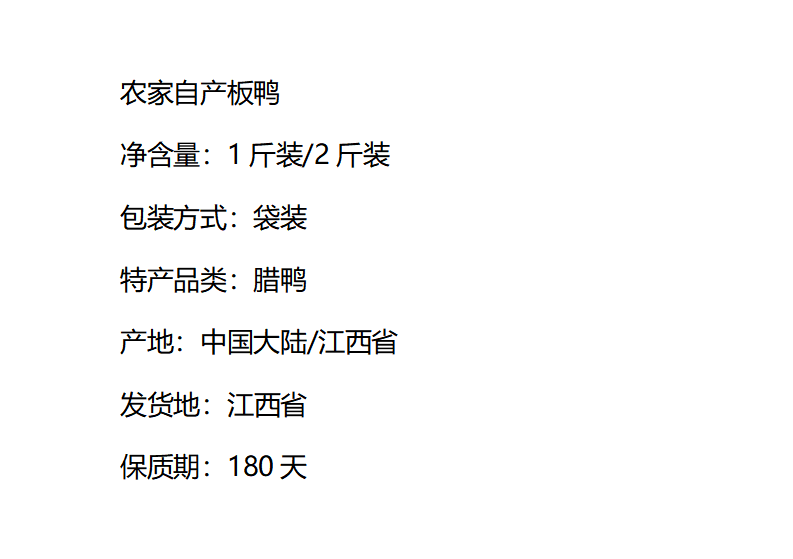 农家自产板鸭

净含量：1 斤装/2 斤装

包装方式：袋装

特产品类：腊鸭

产地：中国大陆/江西省

发货地：江西省

保质期：180 天